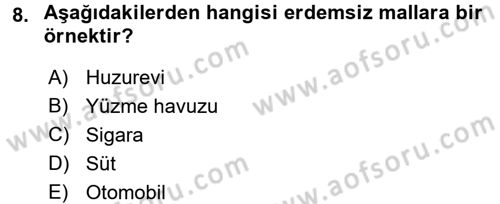 8. Aşağıdakilerden hangisi erdemsiz mallara bir örnektir?

A) Huzurevi
B) Yüzme havuzu
C) Sigara
D) Süt
E) Otomobil

www.aofsoru.com
www.aofsoru.com
www.aofsoru.com
www.aofsoru.com